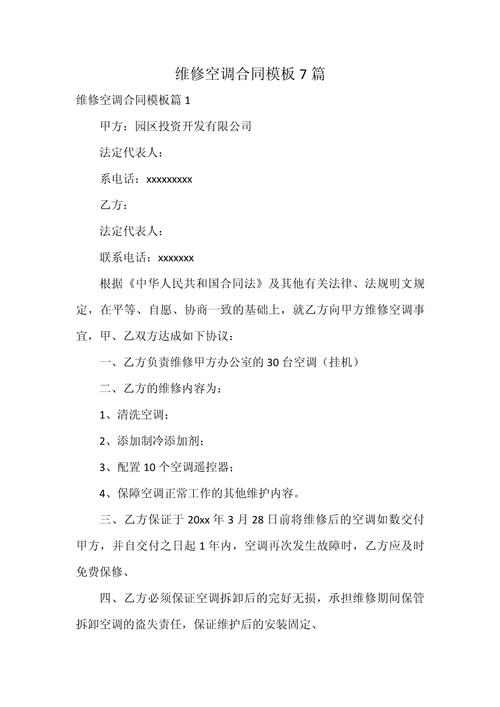 维修空调合同模板 7 篇

维修空调合同模板篇 1

甲方：园区投资开发有限公司

法定代表人：

系电话：xxxxxxxxx

乙方：

法定代表人：

联系电话：xxxxxxx

根据《中华人民共和国合同法》及其他有关法律、法规明文规定，在平等、自愿、协商一致的基础上，就乙方向甲方维修空调事宜，甲、乙双方达成如下协议：

一、乙方负责维修甲方办公室的 30 台空调（挂机）

二、乙方的维修内容为：

1、清洗空调；

2、添加制冷添加剂；

3、配置 10 个空调遥控器；

4、保障空调正常工作的其他维护内容。

三、乙方保证于 20xx 年 3 月 28 日前将维修后的空调如数交付甲方，并自交付之日起 1 年内，空调再次发生故障时，乙方应及时免费保修、

四、乙方必须保证空调拆卸后的完好无损，承担维修期间保管拆卸空调的盗失责任，保证维护后的安装固定、